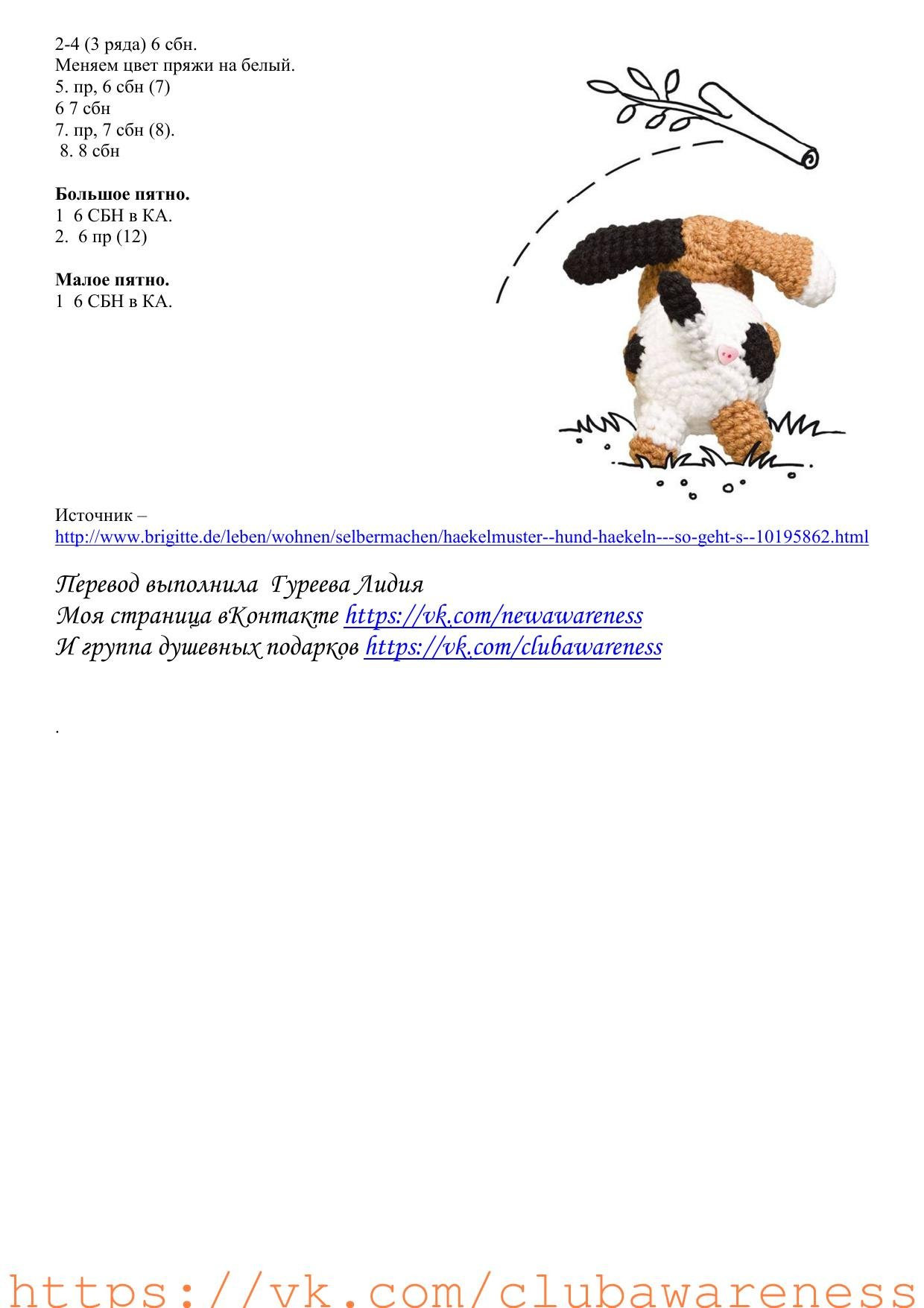 2-4 (3 ряда) 6 сбн.
Меняем цвет пряжи на белый.
5. пр, 6 сбн (7)
6 7 сбн
7. пр, 7 сбн (8).
8. 8 сбн

**Большое пятно.**
1 6 СБН в КА.
2. 6 пр (12)

**Малое пятно.**
1 6 СБН в КА.

Источник – http://www.brigitte.de/leben/wohnen/selbermachen/haekelmuster--hund-haekeln---so-geht-s--10195862.html

Перевод выполнила Гуреева Лидия
Моя страница вКонтакте https://vk.com/newawareness
И группа душевных подарков https://vk.com/clubawareness

.

https://vk.com/clubawareness